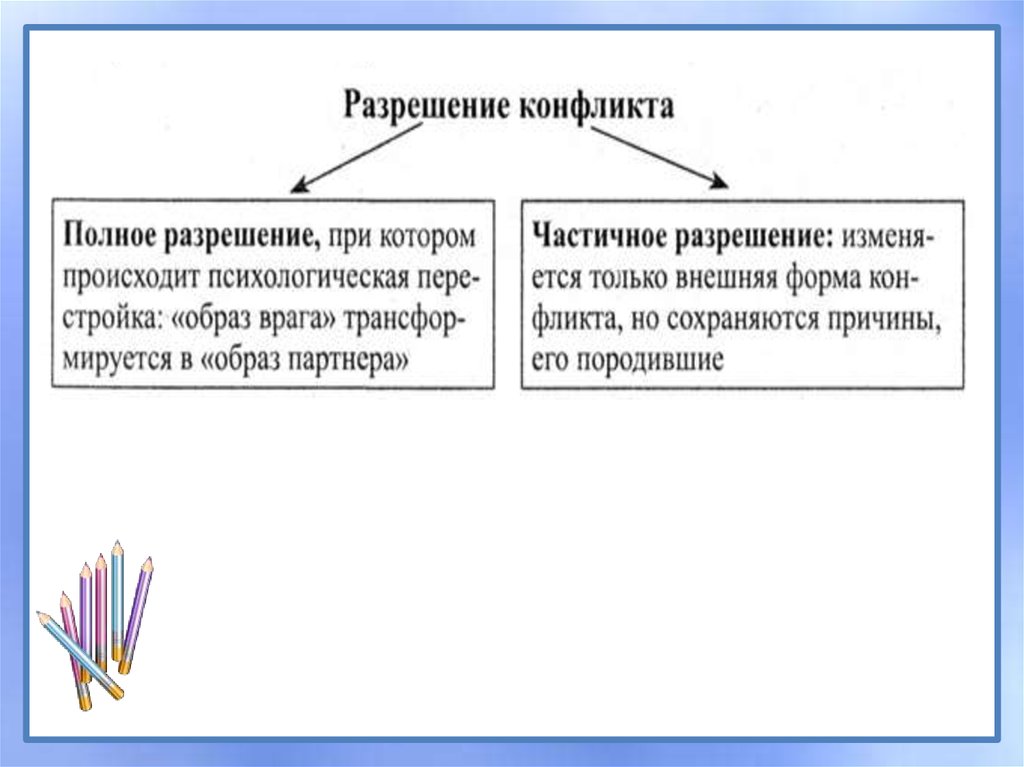 Разрешение конфликта

Полное разрешение, при котором происходит психологическая перестройка: «образ врага» трансформируется в «образ партнера»

Частичное разрешение: изменяется только внешняя форма конфликта, но сохраняются причины, его породившие